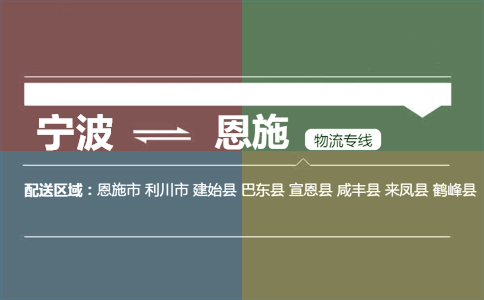 宁波 ⇌ 恩施 物流专线

配送区域：恩施市 利川市 建始县 巴东县 宣恩县 咸丰县 来凤县 鹤峰县